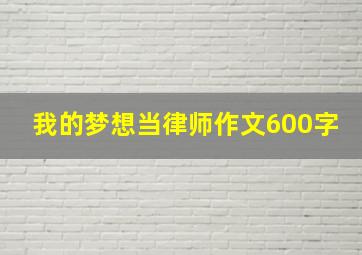 我的梦想当律师作文600字